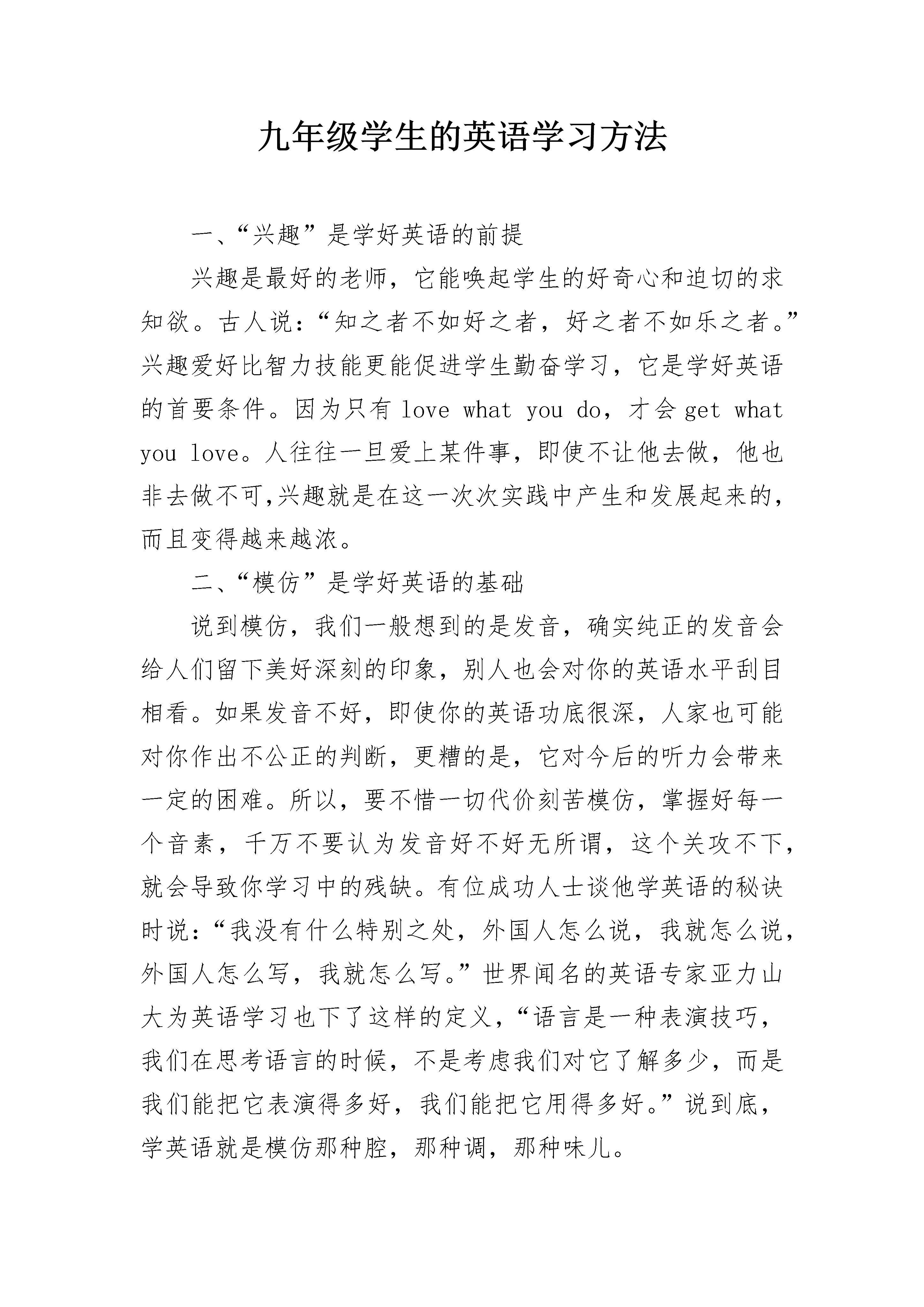 九年级学生的英语学习方法

一、“兴趣”是学好英语的前提

兴趣是最好的老师，它能唤起学生的好奇心和迫切的求知欲。古人说：“知之者不如好之者，好之者不如乐之者。”兴趣爱好比智力技能更能促进学生勤奋学习，它是学好英语的首要条件。因为只有 love what you do，才会 get what you love。人往往一旦爱上某件事，即使不让他去做，他也非去做不可,兴趣就是在这一次次实践中产生和发展起来的，而且变得越来越浓。

二、“模仿”是学好英语的基础

说到模仿，我们一般想到的是发音，确实纯正的发音会给人们留下美好深刻的印象，别人也会对你的英语水平刮目相看。如果发音不好，即使你的英语功底很深，人家也可能对你作出不公正的判断，更糟的是，它对今后的听力会带来一定的困难。所以，要不惜一切代价刻苦模仿，掌握好每一个音素，千万不要认为发音好不好无所谓，这个关攻不下，就会导致你学习中的残缺。有位成功人士谈他学英语的秘诀时说：“我没有什么特别之处，外国人怎么说，我就怎么说，外国人怎么写，我就怎么写。”世界闻名的英语专家亚力山大为英语学习也下了这样的定义，“语言是一种表演技巧，我们在思考语言的时候，不是考虑我们对它了解多少，而是我们能把它表演得多好，我们能把它用得多好。”说到底，学英语就是模仿那种腔，那种调，那种味儿。